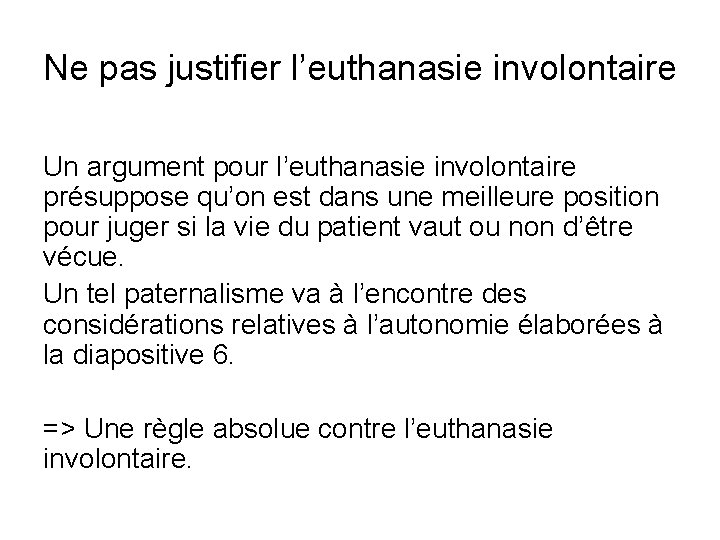 Ne pas justifier l’euthanasie involontaire

Un argument pour l’euthanasie involontaire présuppose qu’on est dans une meilleure position pour juger si la vie du patient vaut ou non d’être vécue.

Un tel paternalisme va à l’encontre des considérations relatives à l’autonomie élaborées à la diapositive 6.

=> Une règle absolue contre l’euthanasie involontaire.